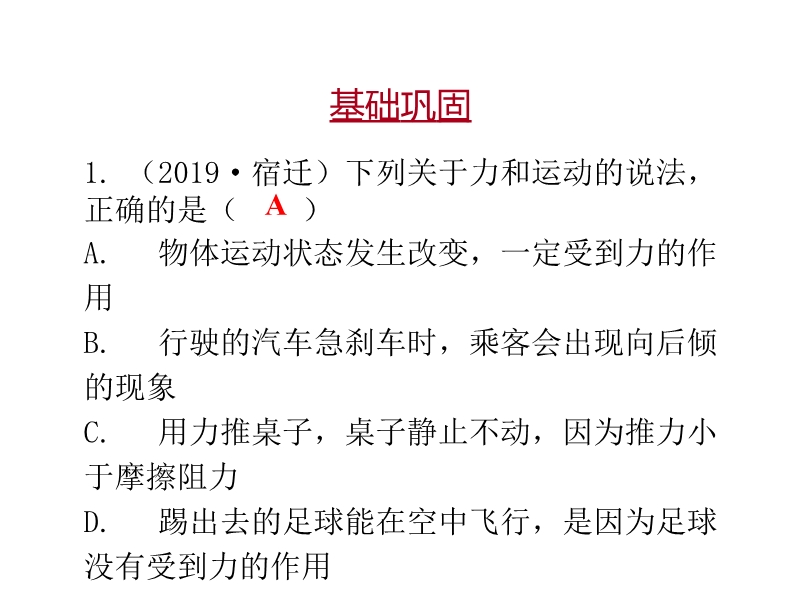 基础巩固

1.（2019·宿迁）下列关于力和运动的说法，正确的是（ A ）

A. 物体运动状态发生改变，一定受到力的作用

B. 行驶的汽车急刹车时，乘客会出现向后倾的现象

C. 用力推桌子，桌子静止不动，因为推力小于摩擦阻力

D. 踢出去的足球能在空中飞行，是因为足球没有受到力的作用